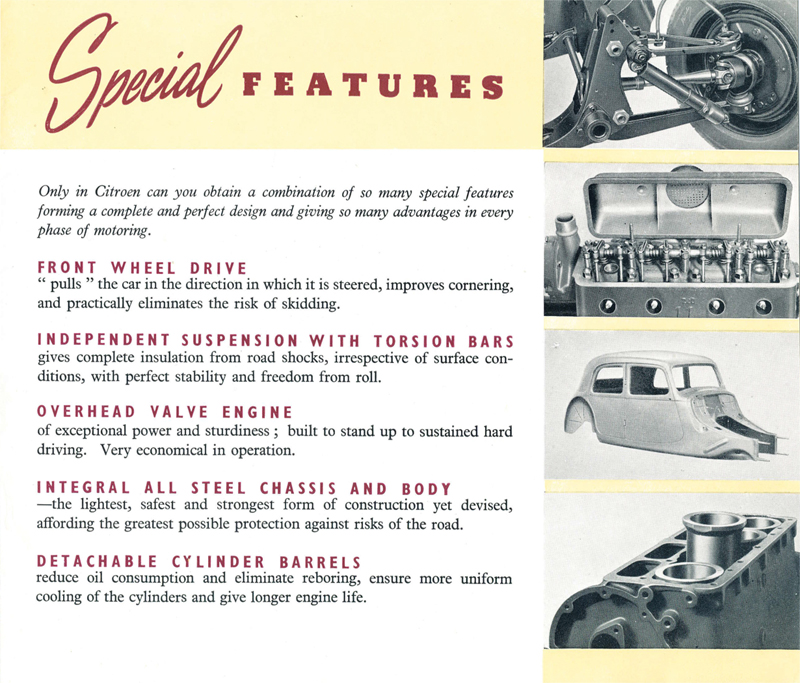 Special FEATURES

Only in Citroen can you obtain a combination of so many special features forming a complete and perfect design and giving so many advantages in every phase of motoring.

FRONT WHEEL DRIVE
" pulls " the car in the direction in which it is steered, improves cornering, and practically eliminates the risk of skidding.

INDEPENDENT SUSPENSION WITH TORSION BARS
gives complete insulation from road shocks, irrespective of surface conditions, with perfect stability and freedom from roll.

OVERHEAD VALVE ENGINE
of exceptional power and sturdiness ; built to stand up to sustained hard driving. Very economical in operation.

INTEGRAL ALL STEEL CHASSIS AND BODY
—the lightest, safest and strongest form of construction yet devised, affording the greatest possible protection against risks of the road.

DETACHABLE CYLINDER BARRELS
reduce oil consumption and eliminate reboring, ensure more uniform cooling of the cylinders and give longer engine life.